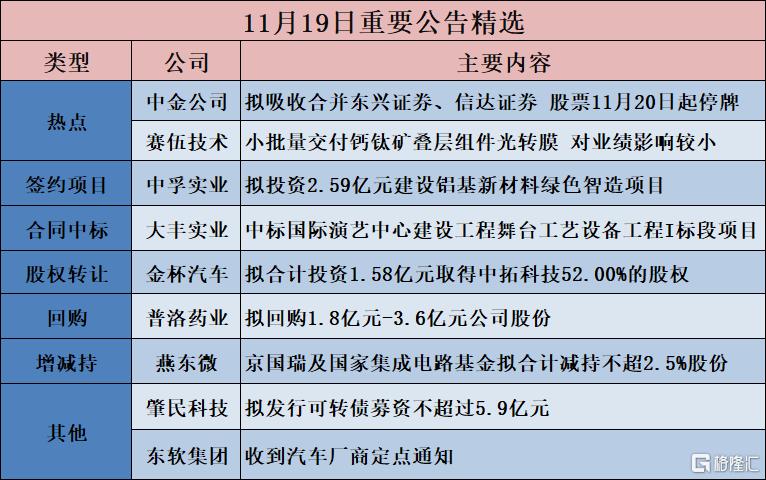 11月19日重要公告精选

| 类型 | 公司 | 主要内容 |
|---|---|---|
| 热点 | 中金公司 | 拟吸收合并东兴证券、信达证券 股票11月20日起停牌 |
| | 赛伍技术 | 小批量交付钙钛矿叠层组件光转膜 对业绩影响较小 |
| 签约项目 | 中孚实业 | 拟投资2.59亿元建设铝基新材料绿色智造项目 |
| 合同中标 | 大丰实业 | 中标国际演艺中心建设工程舞台工艺设备工程I标段项目 |
| 股权转让 | 金杯汽车 | 拟合计投资1.58亿元取得中拓科技52.00%的股权 |
| 回购 | 普洛药业 | 拟回购1.8亿元-3.6亿元公司股份 |
| 增减持 | 燕东微 | 京国瑞及国家集成电路基金拟合计减持不超2.5%股份 |
| 其他 | 肇民科技 | 拟发行可转债募资不超过5.9亿元 |
| | 东软集团 | 收到汽车厂商定点通知 |

格隆汇